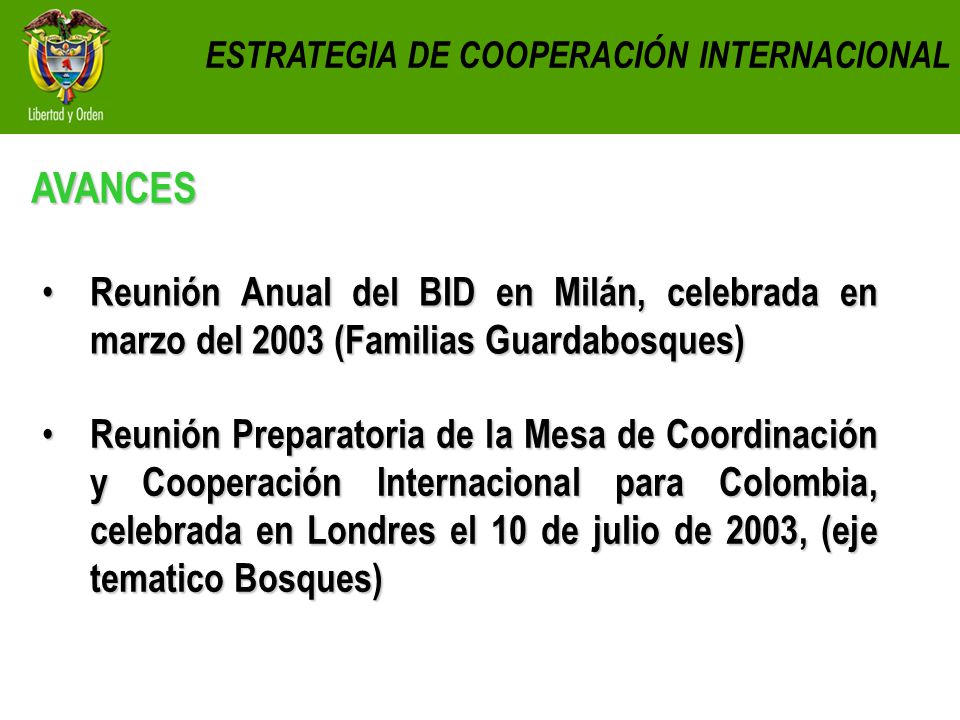 Libertad y Orden

ESTRATEGIA DE COOPERACIÓN INTERNACIONAL

AVANCES

• Reunión Anual del BID en Milán, celebrada en marzo del 2003 (Familias Guardabosques)

• Reunión Preparatoria de la Mesa de Coordinación y Cooperación Internacional para Colombia, celebrada en Londres el 10 de julio de 2003, (eje tematico Bosques)